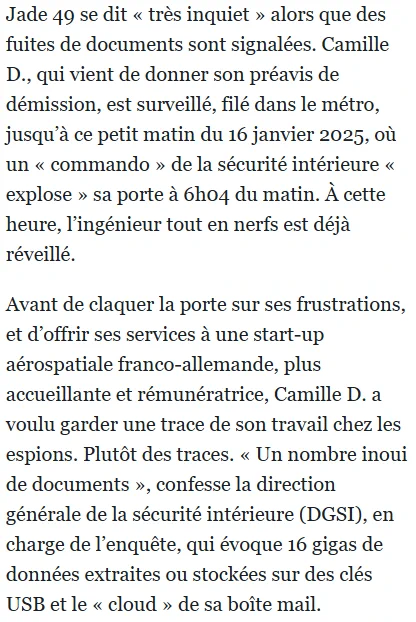 Jade 49 se dit « très inquiet » alors que des fuites de documents sont signalées. Camille D., qui vient de donner son préavis de démission, est surveillé, filé dans le métro, jusqu'à ce petit matin du 16 janvier 2025, où un « commando » de la sécurité intérieure « explose » sa porte à 6h04 du matin. À cette heure, l'ingénieur tout en nerfs est déjà réveillé.

Avant de claquer la porte sur ses frustrations, et d'offrir ses services à une start-up aérospatiale franco-allemande, plus accueillante et rémunératrice, Camille D. a voulu garder une trace de son travail chez les espions. Plutôt des traces. « Un nombre inoui de documents », confesse la direction générale de la sécurité intérieure (DGSI), en charge de l'enquête, qui évoque 16 gigas de données extraites ou stockées sur des clés USB et le « cloud » de sa boîte mail.